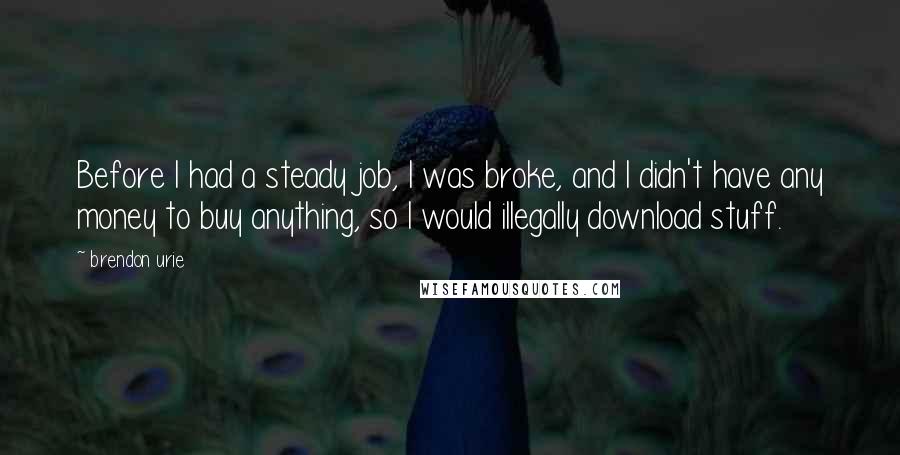 Before I had a steady job, I was broke, and I didn't have any money to buy anything, so I would illegally download stuff.

~ brendon urie

WISEFAMOUSQUOTES.COM